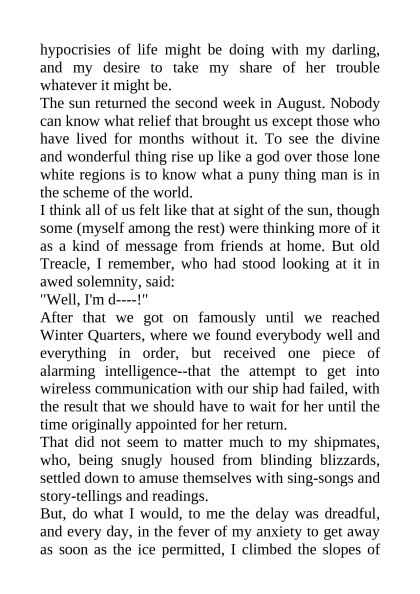 hypocrisies of life might be doing with my darling, and my desire to take my share of her trouble whatever it might be.

The sun returned the second week in August. Nobody can know what relief that brought us except those who have lived for months without it. To see the divine and wonderful thing rise up like a god over those lone white regions is to know what a puny thing man is in the scheme of the world.

I think all of us felt like that at sight of the sun, though some (myself among the rest) were thinking more of it as a kind of message from friends at home. But old Treacle, I remember, who had stood looking at it in awed solemnity, said:

"Well, I'm d----!"

After that we got on famously until we reached Winter Quarters, where we found everybody well and everything in order, but received one piece of alarming intelligence--that the attempt to get into wireless communication with our ship had failed, with the result that we should have to wait for her until the time originally appointed for her return.

That did not seem to matter much to my shipmates, who, being snugly housed from blinding blizzards, settled down to amuse themselves with sing-songs and story-tellings and readings.

But, do what I would, to me the delay was dreadful, and every day, in the fever of my anxiety to get away as soon as the ice permitted, I climbed the slopes of